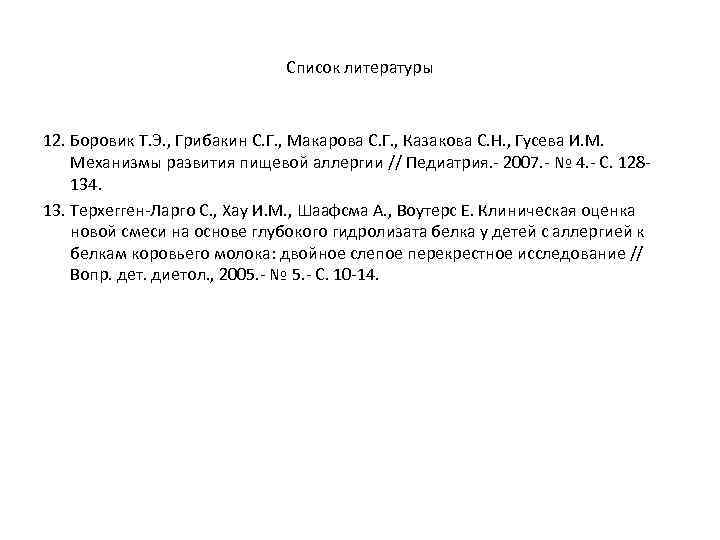 Список литературы

12. Боровик Т.Э., Грибакин С.Г., Макарова С.Г., Казакова С.Н., Гусева И.М. Механизмы развития пищевой аллергии // Педиатрия.- 2007.- № 4.- С. 128-134.

13. Терхегген-Ларго С., Хау И.М., Шаафсма А., Воутерс Е. Клиническая оценка новой смеси на основе глубокого гидролизата белка у детей с аллергией к белкам коровьего молока: двойное слепое перекрестное исследование // Вопр. дет. диетол., 2005.- № 5.- С. 10-14.